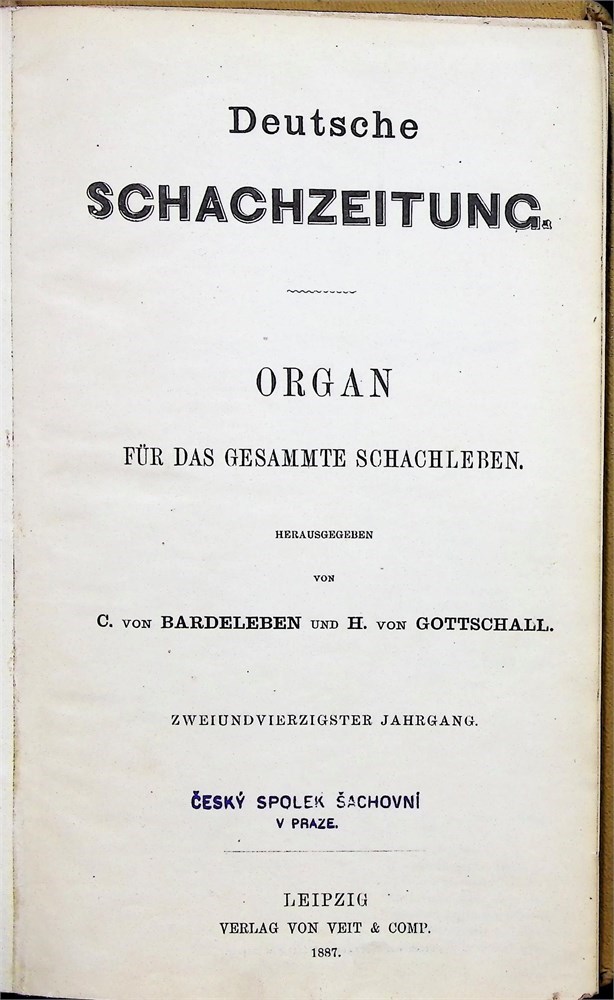 Deutsche

SCHACHZEITUNG.

ORGAN

FÜR DAS GESAMMTE SCHACHLEBEN.

HERAUSGEGEBEN

VON

C. VON BARDELEBEN UND H. VON GOTTSCHALL.

ZWEIUNDVIERZIGSTER JAHRGANG.

ČESKÝ SPOLEK ŠACHOVNÍ
V PRAZE.

LEIPZIG
VERLAG VON VEIT & COMP.
1887.